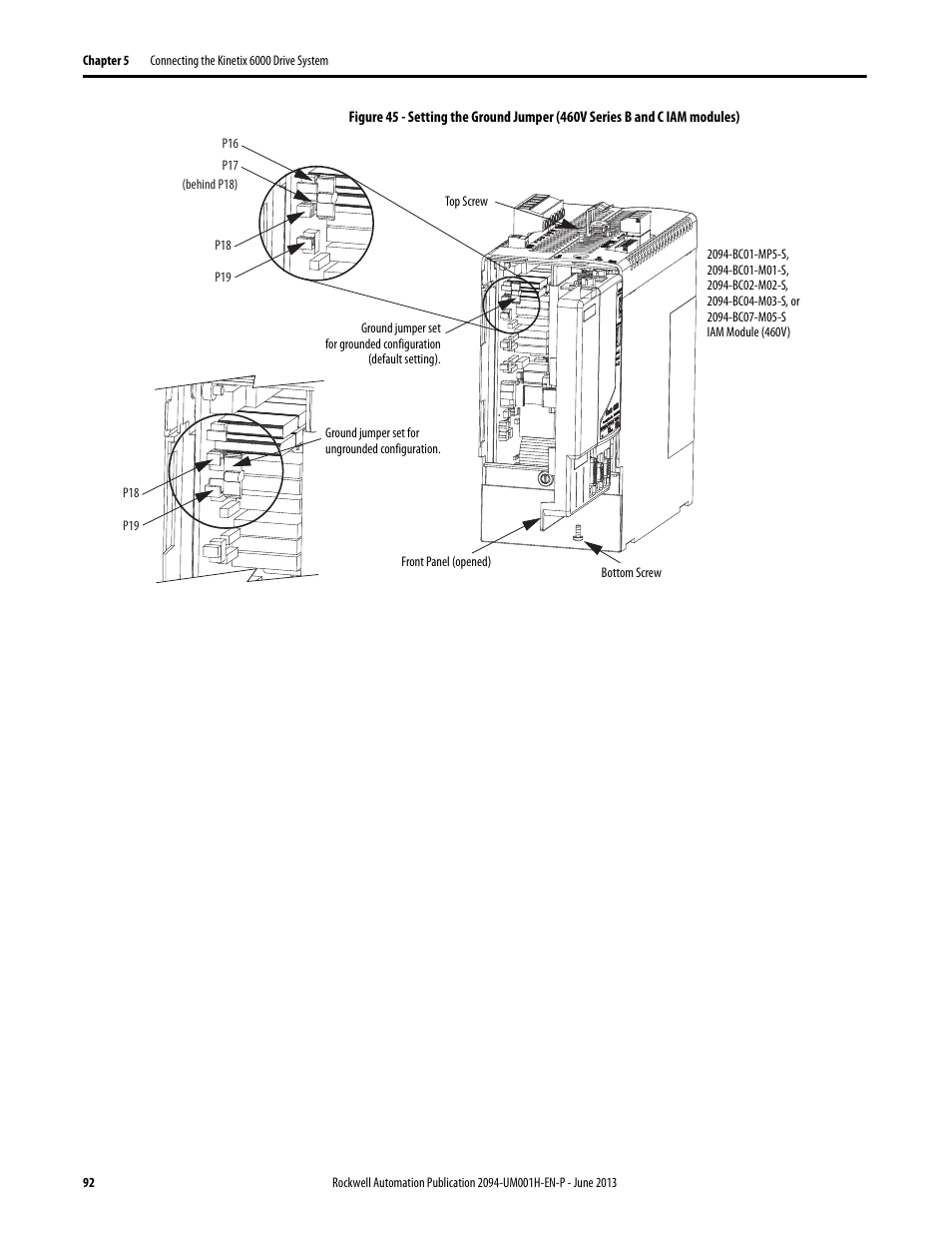 Chapter 5 Connecting the Kinetix 6000 Drive System

Figure 45 - Setting the Ground Jumper (460V Series B and C IAM modules)

P16
P17
(behind P18)
P18
P19

Top Screw

2094-BC01-MP5-S,
2094-BC01-M01-S,
2094-BC02-M02-S,
2094-BC04-M03-S, or
2094-BC07-M05-S
IAM Module (460V)

Ground jumper set
for grounded configuration
(default setting).

Ground jumper set for
ungrounded configuration.

P18
P19

Front Panel (opened)

Bottom Screw

92 Rockwell Automation Publication 2094-UM001H-EN-P - June 2013